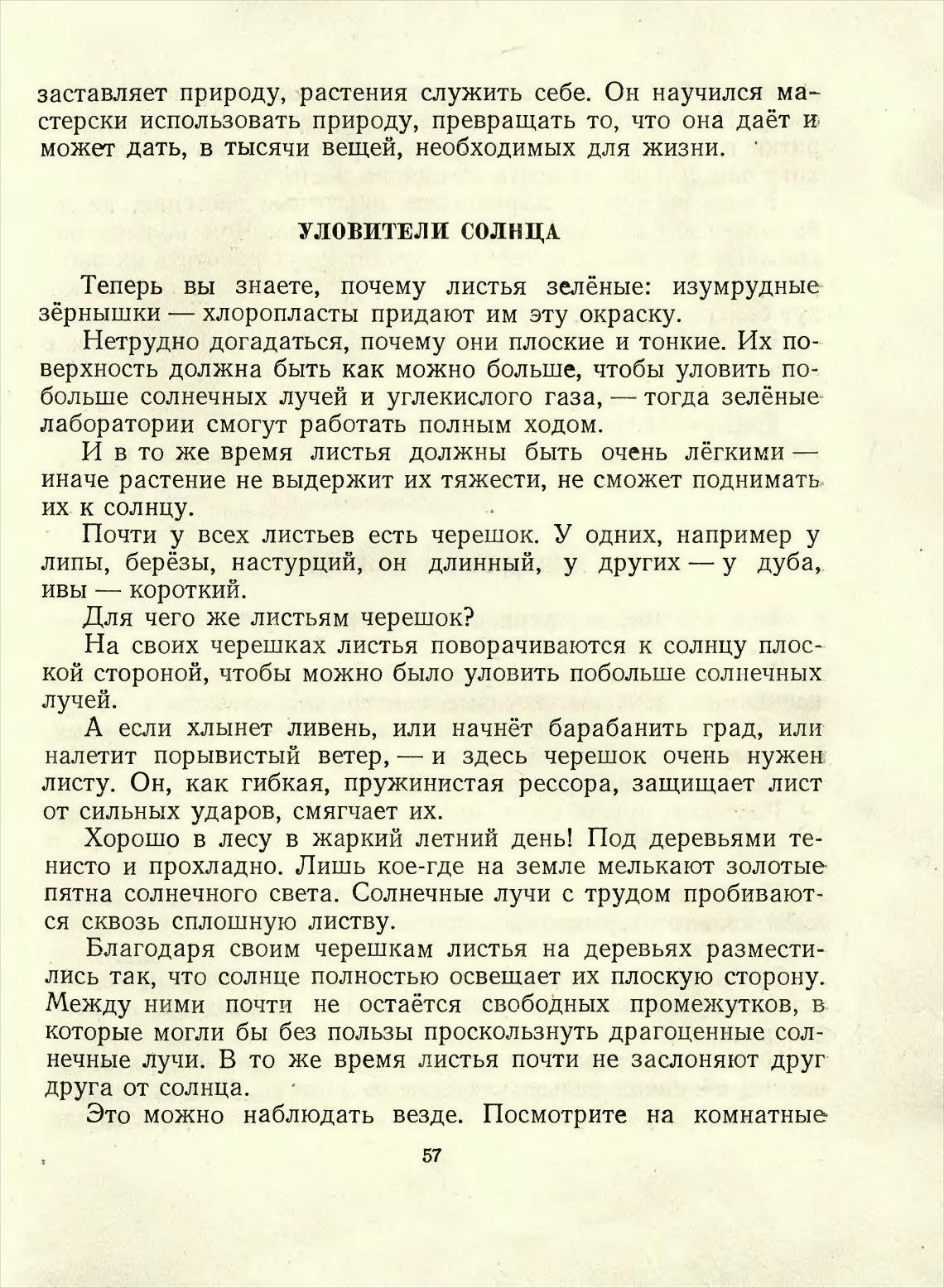 заставляет природу, растения служить себе. Он научился мастерски использовать природу, превращать то, что она даёт и может дать, в тысячи вещей, необходимых для жизни.

УЛОВИТЕЛИ СОЛНЦА

Теперь вы знаете, почему листья зелёные: изумрудные зёрнышки — хлоропласты придают им эту окраску.

Нетрудно догадаться, почему они плоские и тонкие. Их поверхность должна быть как можно больше, чтобы уловить побольше солнечных лучей и углекислого газа, — тогда зелёные лаборатории смогут работать полным ходом.

И в то же время листья должны быть очень лёгкими — иначе растение не выдержит их тяжести, не сможет поднимать их к солнцу.

Почти у всех листьев есть черешок. У одних, например у липы, берёзы, настурций, он длинный, у других — у дуба, ивы — короткий.

Для чего же листьям черешок?

На своих черешках листья поворачиваются к солнцу плоской стороной, чтобы можно было уловить побольше солнечных лучей.

А если хлынет ливень, или начнёт барабанить град, или налетит порывистый ветер, — и здесь черешок очень нужен листу. Он, как гибкая, пружинистая рессора, защищает лист от сильных ударов, смягчает их.

Хорошо в лесу в жаркий летний день! Под деревьями тенисто и прохладно. Лишь кое-где на земле мелькают золотые пятна солнечного света. Солнечные лучи с трудом пробиваются сквозь сплошную листву.

Благодаря своим черешкам листья на деревьях разместились так, что солнце полностью освещает их плоскую сторону. Между ними почти не остаётся свободных промежутков, в которые могли бы без пользы проскользнуть драгоценные солнечные лучи. В то же время листья почти не заслоняют друг друга от солнца.

Это можно наблюдать везде. Посмотрите на комнатные

57